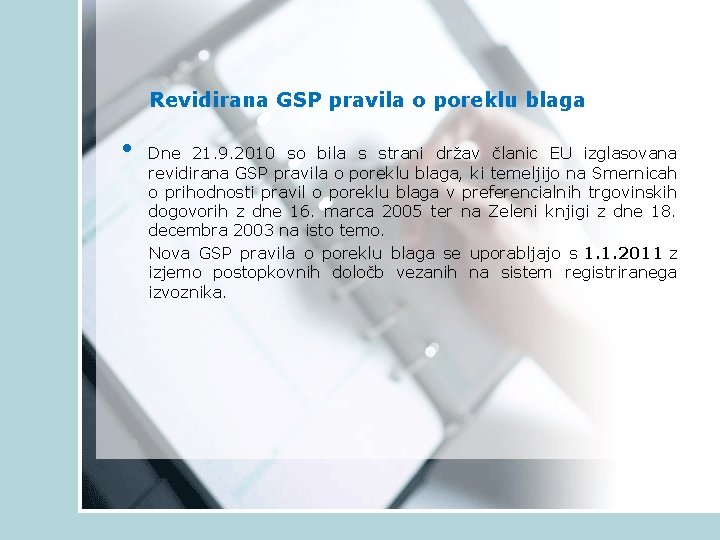 Revidirana GSP pravila o poreklu blaga

• Dne 21.9.2010 so bila s strani držav članic EU izglasovana revidirana GSP pravila o poreklu blaga, ki temeljijo na Smernicah o prihodnosti pravil o poreklu blaga v preferencialnih trgovinskih dogovorih z dne 16. marca 2005 ter na Zeleni knjigi z dne 18. decembra 2003 na isto temo.

Nova GSP pravila o poreklu blaga se uporabljajo s 1.1.2011 z izjemo postopkovnih določb vezanih na sistem registriranega izvoznika.